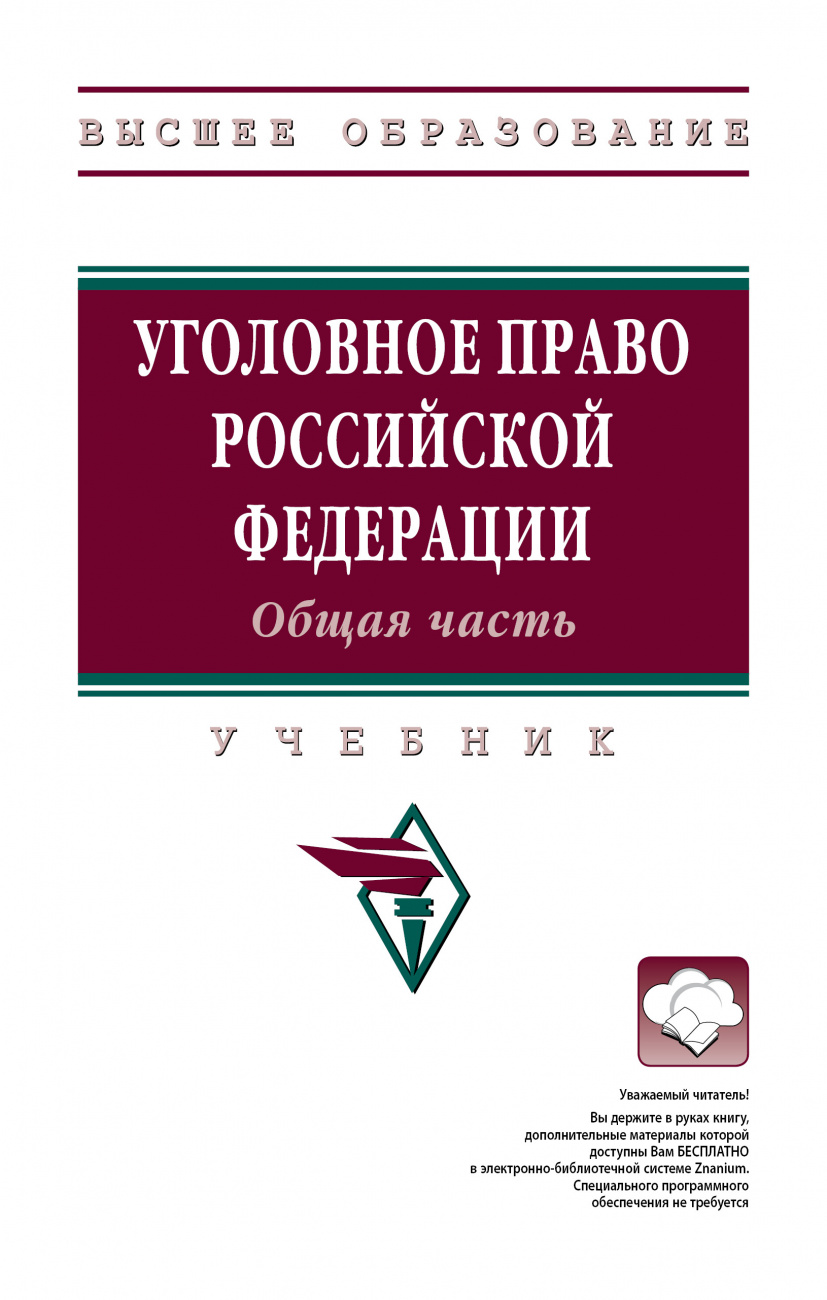 ВЫСШЕЕ ОБРАЗОВАНИЕ

УГОЛОВНОЕ ПРАВО РОССИЙСКОЙ ФЕДЕРАЦИИ

Общая часть

УЧЕБНИК

Уважаемый читатель!
Вы держите в руках книгу, дополнительные материалы которой доступны Вам БЕСПЛАТНО в электронно-библиотечной системе Znanium. Специального программного обеспечения не требуется